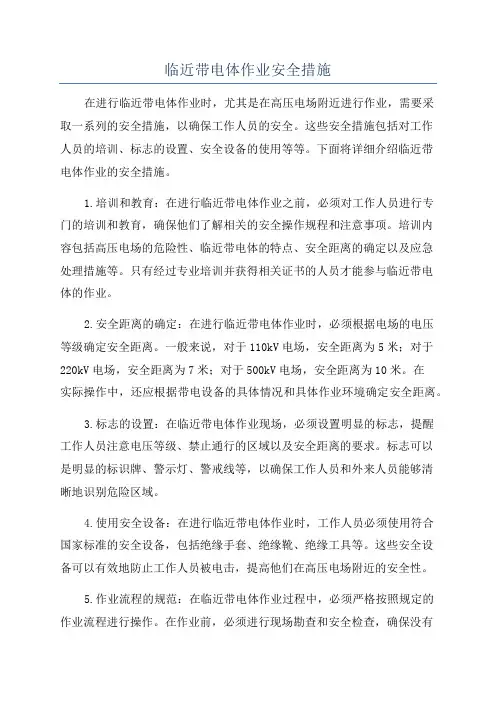 临近带电体作业安全措施

在进行临近带电体作业时，尤其是在高压电场附近进行作业，需要采取一系列的安全措施，以确保工作人员的安全。这些安全措施包括对工作人员的培训、标志的设置、安全设备的使用等等。下面将详细介绍临近带电体作业的安全措施。

1.培训和教育：在进行临近带电体作业之前，必须对工作人员进行专门的培训和教育，确保他们了解相关的安全操作规程和注意事项。培训内容包括高压电场的危险性、临近带电体的特点、安全距离的确定以及应急处理措施等。只有经过专业培训并获得相关证书的人员才能参与临近带电体的作业。

2.安全距离的确定：在进行临近带电体作业时，必须根据电场的电压等级确定安全距离。一般来说，对于110kV电场，安全距离为5米；对于220kV电场，安全距离为7米；对于500kV电场，安全距离为10米。在实际操作中，还应根据带电设备的具体情况和具体作业环境确定安全距离。

3.标志的设置：在临近带电体作业现场，必须设置明显的标志，提醒工作人员注意电压等级、禁止通行的区域以及安全距离的要求。标志可以是明显的标识牌、警示灯、警戒线等，以确保工作人员和外来人员能够清晰地识别危险区域。

4.使用安全设备：在进行临近带电体作业时，工作人员必须使用符合国家标准的安全设备，包括绝缘手套、绝缘靴、绝缘工具等。这些安全设备可以有效地防止工作人员被电击，提高他们在高压电场附近的安全性。

5.作业流程的规范：在临近带电体作业过程中，必须严格按照规定的作业流程进行操作。在作业前，必须进行现场勘查和安全检查，确保没有